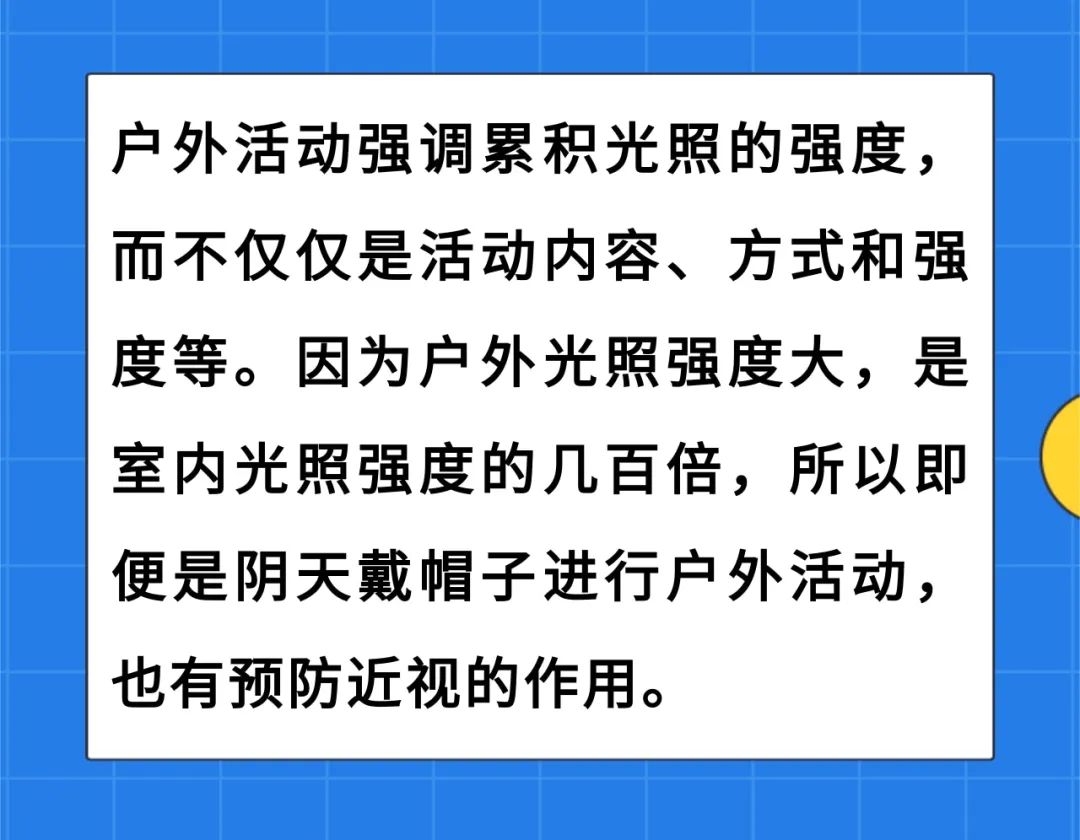 户外活动强调累积光照的强度，而不仅仅是活动内容、方式和强度等。因为户外光照强度大，是室内光照强度的几百倍，所以即便是阴天戴帽子进行户外活动，也有预防近视的作用。